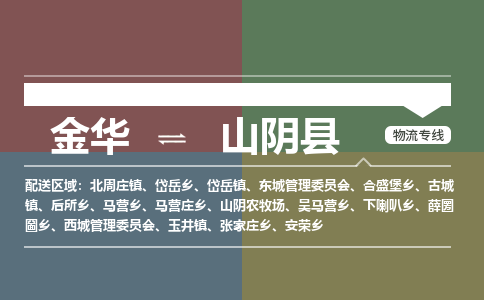 金华 ⇌ 山阴县

物流专线

配送区域：北周庄镇、岱岳乡、岱岳镇、东城管理委员会、合盛堡乡、古城镇、后所乡、马营乡、马营庄乡、山阴农牧场、吴马营乡、下喇叭乡、薛圐圙乡、西城管理委员会、玉井镇、张家庄乡、安荣乡